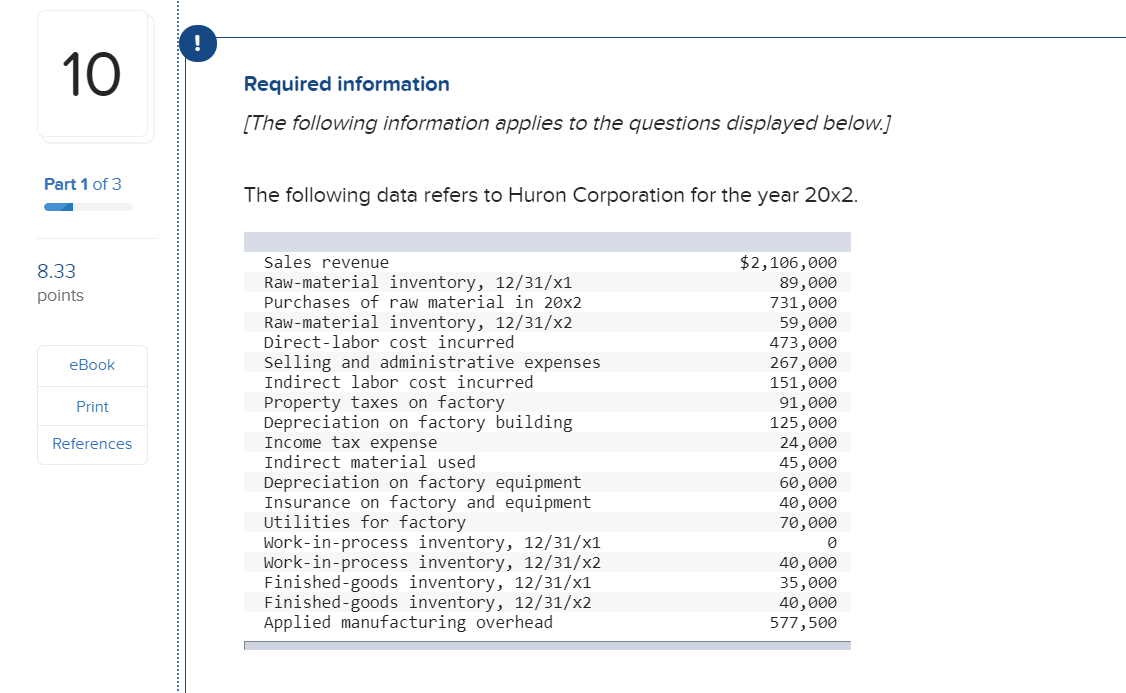 10

Part 1 of 3

8.33
points

eBook

Print

References

!

Required information

[The following information applies to the questions displayed below.]

The following data refers to Huron Corporation for the year 20x2.

| | |
|---|---|
| Sales revenue | \$2,106,000 |
| Raw-material inventory, 12/31/x1 | 89,000 |
| Purchases of raw material in 20x2 | 731,000 |
| Raw-material inventory, 12/31/x2 | 59,000 |
| Direct-labor cost incurred | 473,000 |
| Selling and administrative expenses | 267,000 |
| Indirect labor cost incurred | 151,000 |
| Property taxes on factory | 91,000 |
| Depreciation on factory building | 125,000 |
| Income tax expense | 24,000 |
| Indirect material used | 45,000 |
| Depreciation on factory equipment | 60,000 |
| Insurance on factory and equipment | 40,000 |
| Utilities for factory | 70,000 |
| Work-in-process inventory, 12/31/x1 | 0 |
| Work-in-process inventory, 12/31/x2 | 40,000 |
| Finished-goods inventory, 12/31/x1 | 35,000 |
| Finished-goods inventory, 12/31/x2 | 40,000 |
| Applied manufacturing overhead | 577,500 |